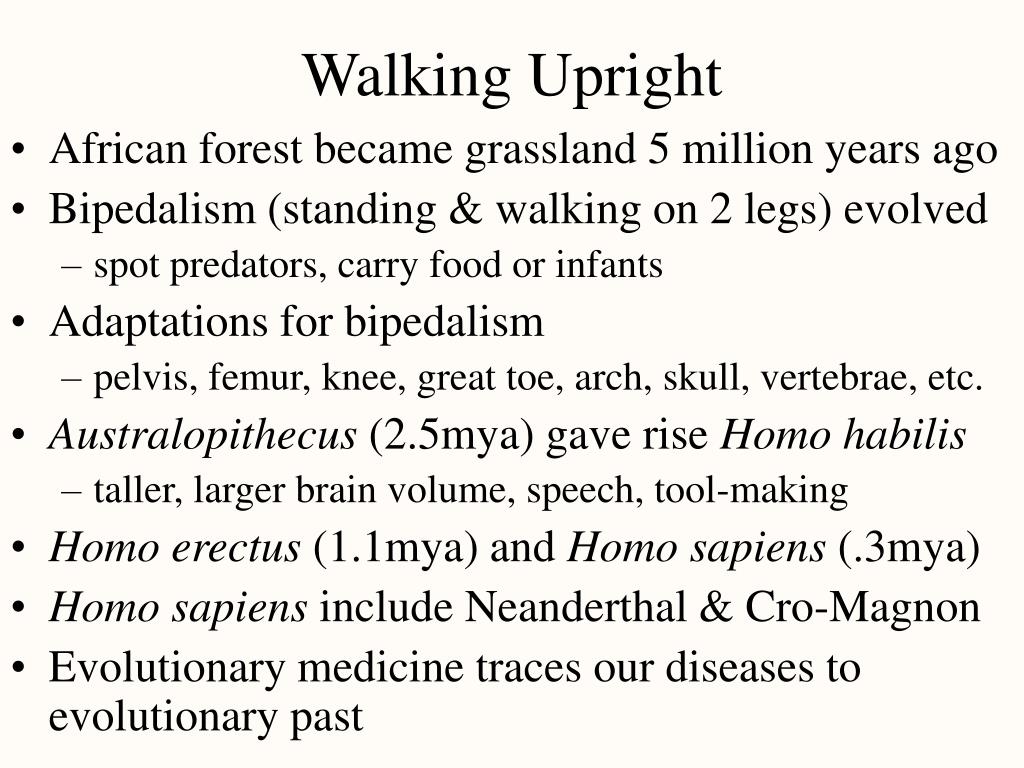 Walking Upright

• African forest became grassland 5 million years ago
• Bipedalism (standing & walking on 2 legs) evolved
– spot predators, carry food or infants
• Adaptations for bipedalism
– pelvis, femur, knee, great toe, arch, skull, vertebrae, etc.
• Australopithecus (2.5mya) gave rise Homo habilis
– taller, larger brain volume, speech, tool-making
• Homo erectus (1.1mya) and Homo sapiens (.3mya)
• Homo sapiens include Neanderthal & Cro-Magnon
• Evolutionary medicine traces our diseases to evolutionary past